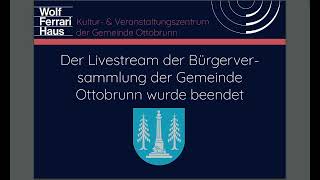 Wolf
Ferrari
Haus

Kultur- & Veranstaltungszentrum
der Gemeinde Ottobrunn

Der Livestream der Bürgerversammlung der Gemeinde Ottobrunn wurde beendet